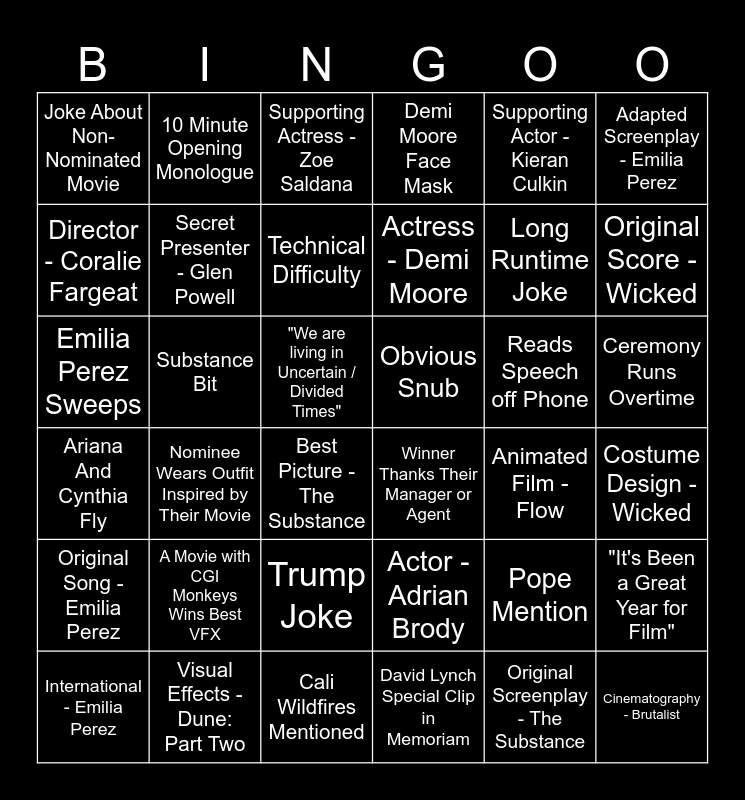 | B | I | N | G | O | O |
|---|---|---|---|---|---|
| Joke About Non-Nominated Movie | 10 Minute Opening Monologue | Supporting Actress - Zoe Saldana | Demi Moore Face Mask | Supporting Actor - Kieran Culkin | Adapted Screenplay - Emilia Perez |
| Director - Coralie Fargeat | Secret Presenter - Glen Powell | Technical Difficulty | Actress - Demi Moore | Long Runtime Joke | Original Score - Wicked |
| Emilia Perez Sweeps | Substance Bit | "We are living in Uncertain / Divided Times" | Obvious Snub | Reads Speech off Phone | Ceremony Runs Overtime |
| Ariana And Cynthia Fly | Nominee Wears Outfit Inspired by Their Movie | Best Picture - The Substance | Winner Thanks Their Manager or Agent | Animated Film - Flow | Costume Design - Wicked |
| Original Song - Emilia Perez | A Movie with CGI Monkeys Wins Best VFX | Trump Joke | Actor - Adrian Brody | Pope Mention | "It's Been a Great Year for Film" |
| International - Emilia Perez | Visual Effects - Dune: Part Two | Cali Wildfires Mentioned | David Lynch Special Clip in Memoriam | Original Screenplay - The Substance | Cinematography - Brutalist |